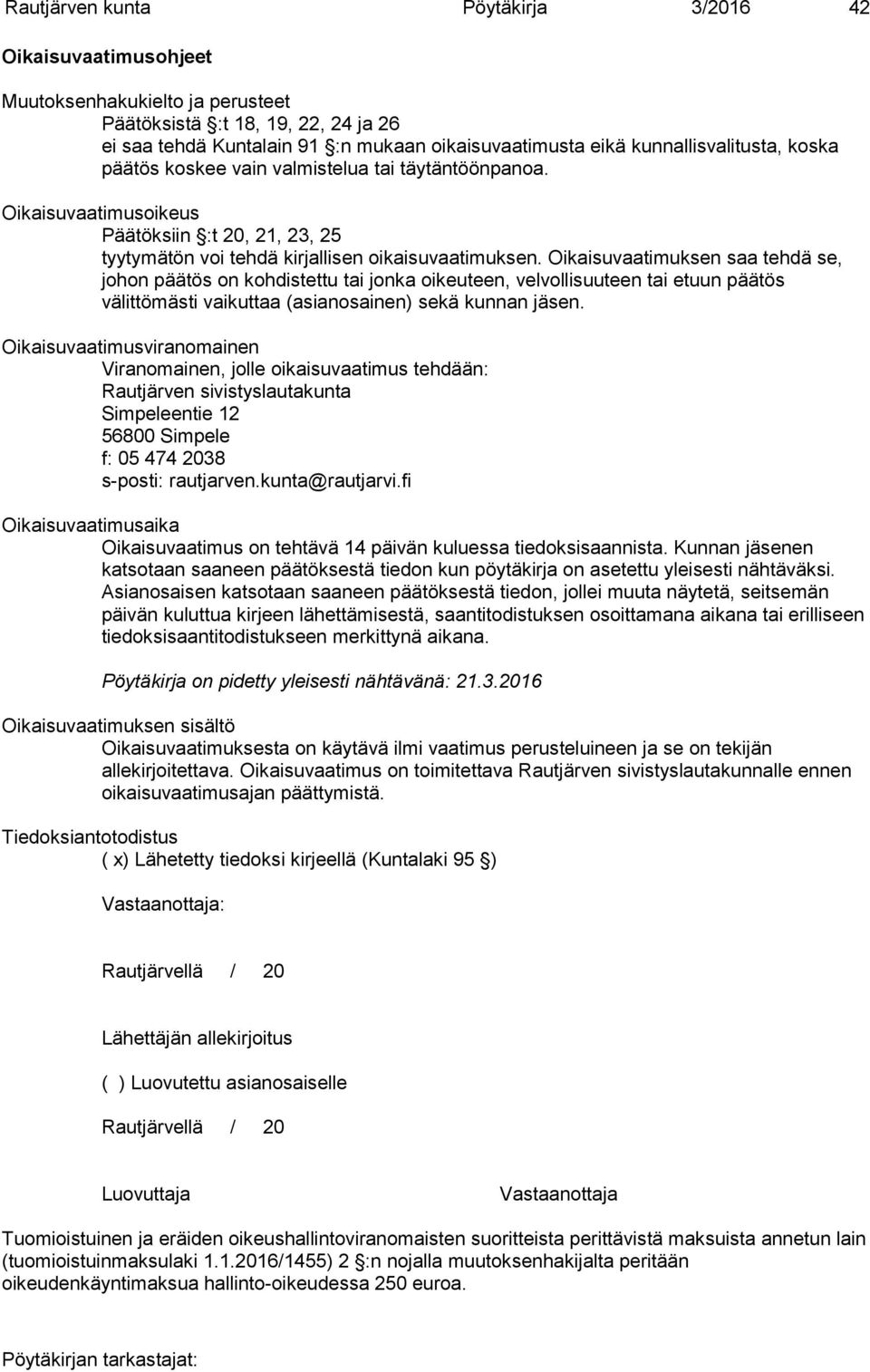 Rautjärven kunta Pöytäkirja 3/2016 42

Oikaisuvaatimusohjeet

Muutoksenhakukielto ja perusteet
Päätöksistä §:t 18, 19, 22, 24 ja 26
ei saa tehdä Kuntalain 91 §:n mukaan oikaisuvaatimusta eikä kunnallisvalitusta, koska päätös koskee vain valmistelua tai täytäntöönpanoa.

Oikaisuvaatimusoikeus
Päätöksiin §:t 20, 21, 23, 25
tyytymätön voi tehdä kirjallisen oikaisuvaatimuksen. Oikaisuvaatimuksen saa tehdä se, johon päätös on kohdistettu tai jonka oikeuteen, velvollisuuteen tai etuun päätös välittömästi vaikuttaa (asianosainen) sekä kunnan jäsen.

Oikaisuvaatimusviranomainen
Viranomainen, jolle oikaisuvaatimus tehdään:
Rautjärven sivistyslautakunta
Simpeleentie 12
56800 Simpele
f: 05 474 2038
s-posti: rautjarven.kunta@rautjarvi.fi

Oikaisuvaatimusaika
Oikaisuvaatimus on tehtävä 14 päivän kuluessa tiedoksisaannista. Kunnan jäsenen katsotaan saaneen päätöksestä tiedon kun pöytäkirja on asetettu yleisesti nähtäväksi. Asianosaisen katsotaan saaneen päätöksestä tiedon, jollei muuta näytetä, seitsemän päivän kuluttua kirjeen lähettämisestä, saantitodistuksen osoittamana aikana tai erilliseen tiedoksisaantitodistukseen merkittynä aikana.

Pöytäkirja on pidetty yleisesti nähtävänä: 21.3.2016

Oikaisuvaatimuksen sisältö
Oikaisuvaatimuksesta on käytävä ilmi vaatimus perusteluineen ja se on tekijän allekirjoitettava. Oikaisuvaatimus on toimitettava Rautjärven sivistyslautakunnalle ennen oikaisuvaatimusajan päättymistä.

Tiedoksiantotodistus
( x) Lähetetty tiedoksi kirjeellä (Kuntalaki 95 §)

Vastaanottaja:

Rautjärvellä / 20

Lähettäjän allekirjoitus

( ) Luovutettu asianosaiselle

Rautjärvellä / 20

Luovuttaja Vastaanottaja

Tuomioistuinen ja eräiden oikeushallintoviranomaisten suoritteista perittävistä maksuista annetun lain (tuomioistuinmaksulaki 1.1.2016/1455) 2 §:n nojalla muutoksenhakijalta peritään oikeudenkäyntimaksua hallinto-oikeudessa 250 euroa.

Pöytäkirjan tarkastajat: